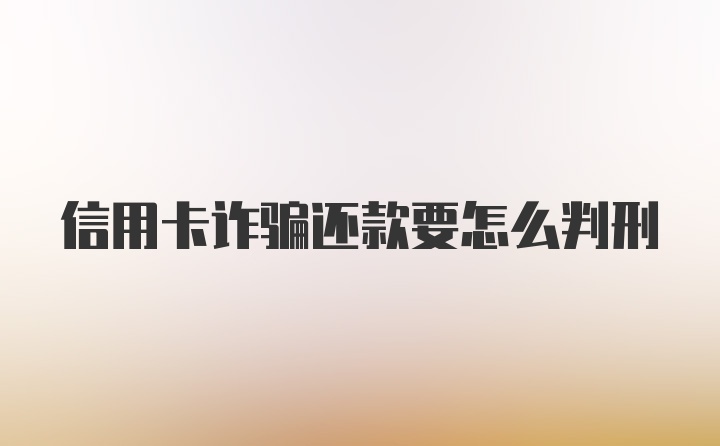 信用卡诈骗还款要怎么判刑